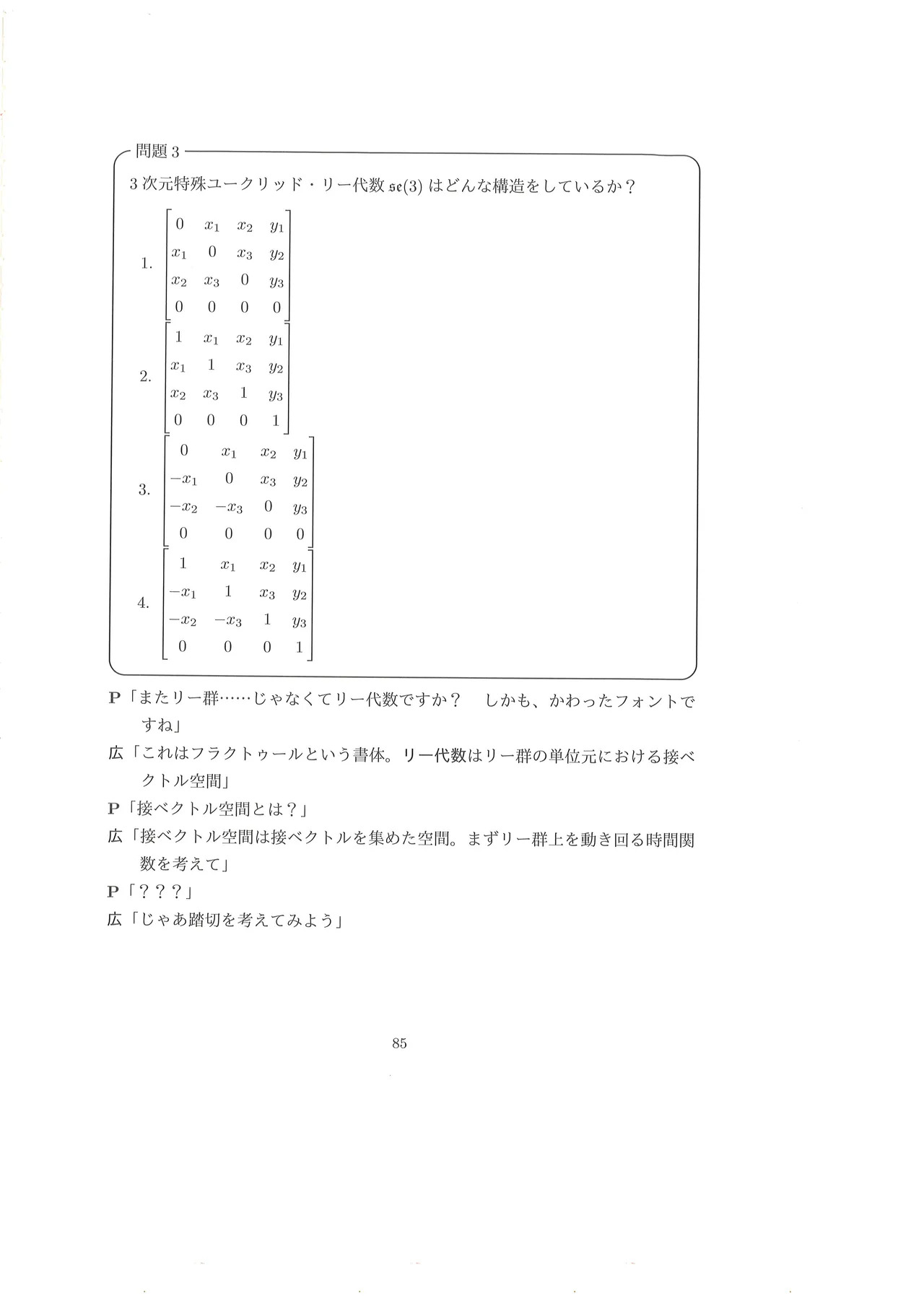 問題 3

3 次元特殊ユークリッド・リー代数 $\mathfrak{se}(3)$ はどんな構造をしているか？

1. $\begin{bmatrix} 0 & x_1 & x_2 & y_1 \\ x_1 & 0 & x_3 & y_2 \\ x_2 & x_3 & 0 & y_3 \\ 0 & 0 & 0 & 0 \end{bmatrix}$

2. $\begin{bmatrix} 1 & x_1 & x_2 & y_1 \\ x_1 & 1 & x_3 & y_2 \\ x_2 & x_3 & 1 & y_3 \\ 0 & 0 & 0 & 1 \end{bmatrix}$

3. $\begin{bmatrix} 0 & x_1 & x_2 & y_1 \\ -x_1 & 0 & x_3 & y_2 \\ -x_2 & -x_3 & 0 & y_3 \\ 0 & 0 & 0 & 0 \end{bmatrix}$

4. $\begin{bmatrix} 1 & x_1 & x_2 & y_1 \\ -x_1 & 1 & x_3 & y_2 \\ -x_2 & -x_3 & 1 & y_3 \\ 0 & 0 & 0 & 1 \end{bmatrix}$

P「またリー群……じゃなくてリー代数ですか？　しかも、かわったフォントですね」

広「これはフラクトゥールという書体。リー代数はリー群の単位元における接ベクトル空間」

P「接ベクトル空間とは？」

広「接ベクトル空間は接ベクトルを集めた空間。まずリー群上を動き回る時間関数を考えて」

P「？？？」

広「じゃあ踏切を考えてみよう」

85